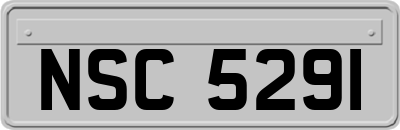 NSC 5291